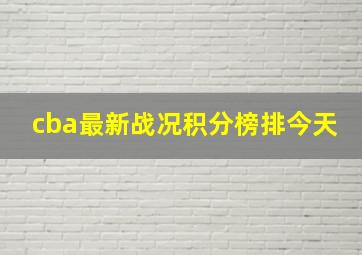 cba最新战况积分榜排今天